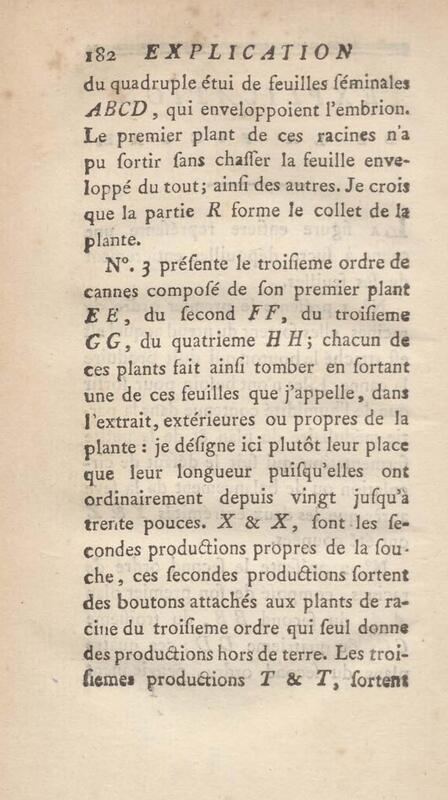 182 EXPLICATION

du quadruple étui de feuilles ſéminales ABCD, qui enveloppoient l'embrion. Le premier plant de ces racines n'a pu ſortir ſans chaſſer la feuille enveloppé du tout; ainſi des autres. Je crois que la partie R forme le collet de la plante.

N°. 3 préſente le troiſieme ordre de cannes compoſé de ſon premier plant EE, du ſecond FF, du troiſieme GG, du quatrieme HH; chacun de ces plants fait ainſi tomber en ſortant une de ces feuilles que j'appelle, dans l'extrait, extérieures ou propres de la plante : je déſigne ici plutôt leur place que leur longueur puiſqu'elles ont ordinairement depuis vingt juſqu'à trente pouces. X & X, ſont les ſecondes productions propres de la ſouche, ces ſecondes productions ſortent des boutons attachés aux plants de racine du troiſieme ordre qui ſeul donne des productions hors de terre. Les troiſiemes productions T & T, ſortent